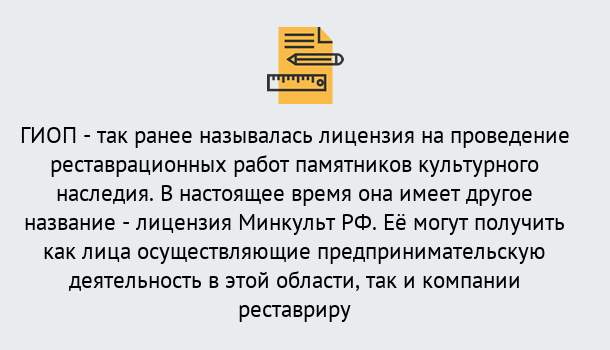 ГИОП - так ранее называлась лицензия на проведение реставрационных работ памятников культурного наследия. В настоящее время она имеет другое название - лицензия Минкульт РФ. Её могут получить как лица осуществляющие предпринимательскую деятельность в этой области, так и компании реставриру